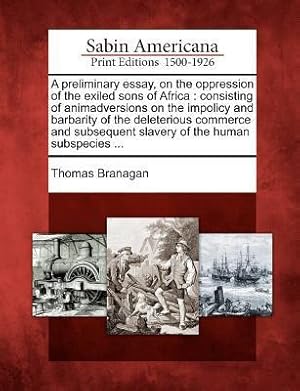 Sabin Americana
Print Editions 1500-1926

A preliminary essay, on the oppression of the exiled sons of Africa : consisting of animadversions on the impolicy and barbarity of the deleterious commerce and subsequent slavery of the human subspecies ...

Thomas Branagan